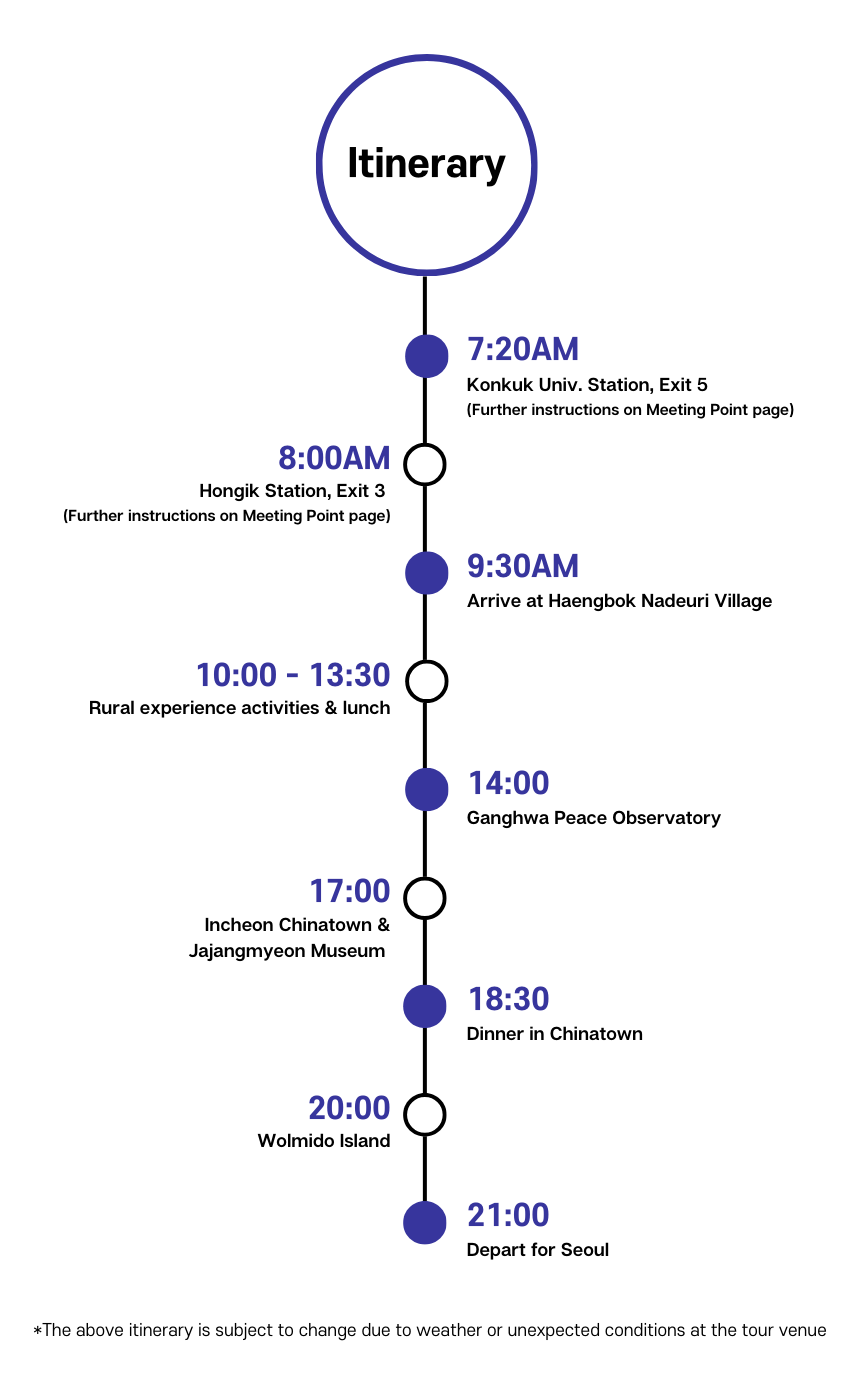 Itinerary

7:20AM
Konkuk Univ. Station, Exit 5
(Further instructions on Meeting Point page)

8:00AM
Hongik Station, Exit 3
(Further instructions on Meeting Point page)

9:30AM
Arrive at Haengbok Nadeuri Village

10:00 - 13:30
Rural experience activities & lunch

14:00
Ganghwa Peace Observatory

17:00
Incheon Chinatown & Jajangmyeon Museum

18:30
Dinner in Chinatown

20:00
Wolmido Island

21:00
Depart for Seoul

*The above itinerary is subject to change due to weather or unexpected conditions at the tour venue